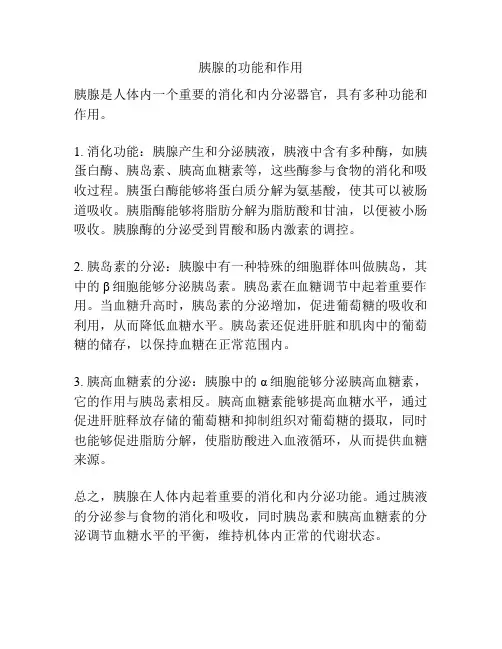 胰腺的功能和作用

胰腺是人体内一个重要的消化和内分泌器官，具有多种功能和作用。

1. 消化功能：胰腺产生和分泌胰液，胰液中含有多种酶，如胰蛋白酶、胰岛素、胰高血糖素等，这些酶参与食物的消化和吸收过程。胰蛋白酶能够将蛋白质分解为氨基酸，使其可以被肠道吸收。胰脂酶能够将脂肪分解为脂肪酸和甘油，以便被小肠吸收。胰腺酶的分泌受到胃酸和肠内激素的调控。

2. 胰岛素的分泌：胰腺中有一种特殊的细胞群体叫做胰岛，其中的 β 细胞能够分泌胰岛素。胰岛素在血糖调节中起着重要作用。当血糖升高时，胰岛素的分泌增加，促进葡萄糖的吸收和利用，从而降低血糖水平。胰岛素还促进肝脏和肌肉中的葡萄糖的储存，以保持血糖在正常范围内。

3. 胰高血糖素的分泌：胰腺中的 α 细胞能够分泌胰高血糖素，它的作用与胰岛素相反。胰高血糖素能够提高血糖水平，通过促进肝脏释放存储的葡萄糖和抑制组织对葡萄糖的摄取，同时也能够促进脂肪分解，使脂肪酸进入血液循环，从而提供血糖来源。

总之，胰腺在人体内起着重要的消化和内分泌功能。通过胰液的分泌参与食物的消化和吸收，同时胰岛素和胰高血糖素的分泌调节血糖水平的平衡，维持机体内正常的代谢状态。